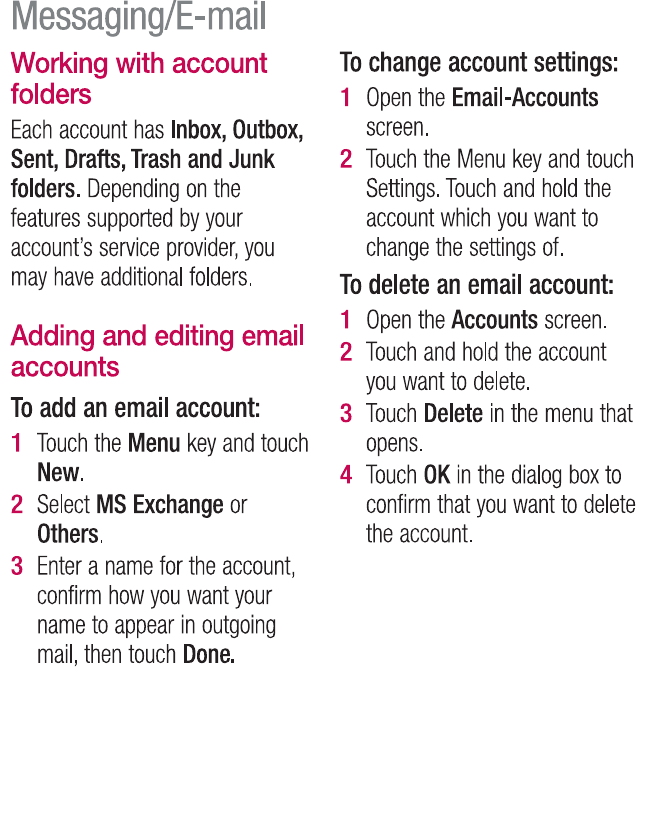 Messaging/E-mail

Working with account folders

Each account has Inbox, Outbox, Sent, Drafts, Trash and Junk folders. Depending on the features supported by your account's service provider, you may have additional folders.

Adding and editing email accounts

To add an email account:

1 Touch the Menu key and touch New.

2 Select MS Exchange or Others.

3 Enter a name for the account, confirm how you want your name to appear in outgoing mail, then touch Done.

To change account settings:

1 Open the Email-Accounts screen.

2 Touch the Menu key and touch Settings. Touch and hold the account which you want to change the settings of.

To delete an email account:

1 Open the Accounts screen.

2 Touch and hold the account you want to delete.

3 Touch Delete in the menu that opens.

4 Touch OK in the dialog box to confirm that you want to delete the account.